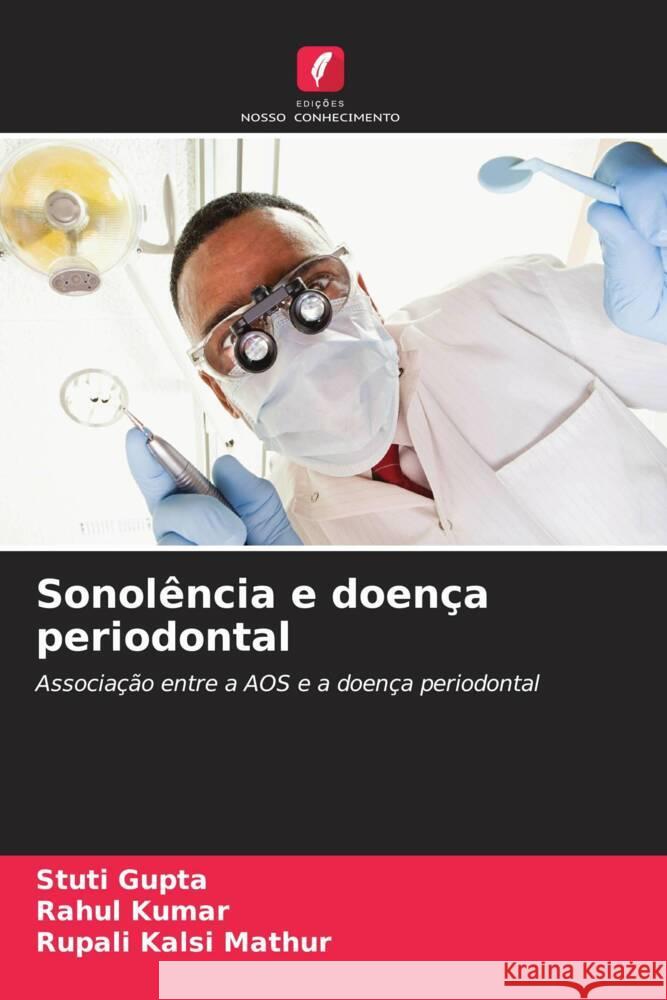 EDIÇÕES
NOSSO CONHECIMENTO

Sonolência e doença periodontal

Associação entre a AOS e a doença periodontal

Stuti Gupta
Rahul Kumar
Rupali Kalsi Mathur